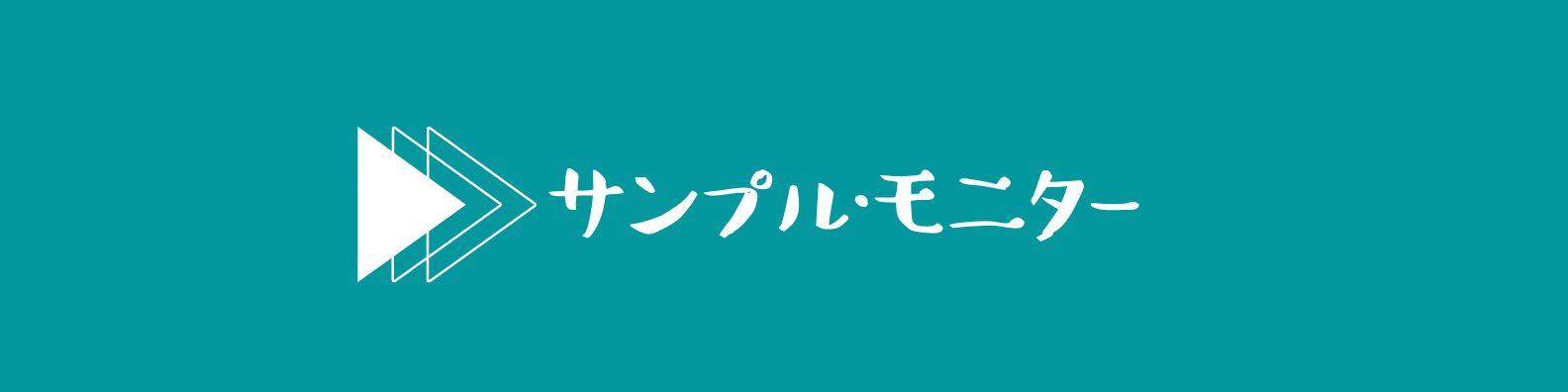 サンプル・モニター